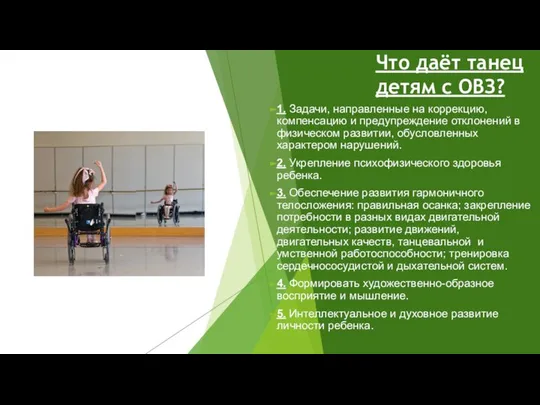 Что даёт танец детям с ОВЗ?

1. Задачи, направленные на коррекцию, компенсацию и предупреждение отклонений в физическом развитии, обусловленных характером нарушений.

2. Укрепление психофизического здоровья ребенка.

3. Обеспечение развития гармоничного телосложения: правильная осанка; закрепление потребности в разных видах двигательной деятельности; развитие движений, двигательных качеств, танцевальной и умственной работоспособности; тренировка сердечнососудистой и дыхательной систем.

4. Формировать художественно-образное восприятие и мышление.

5. Интеллектуальное и духовное развитие личности ребенка.